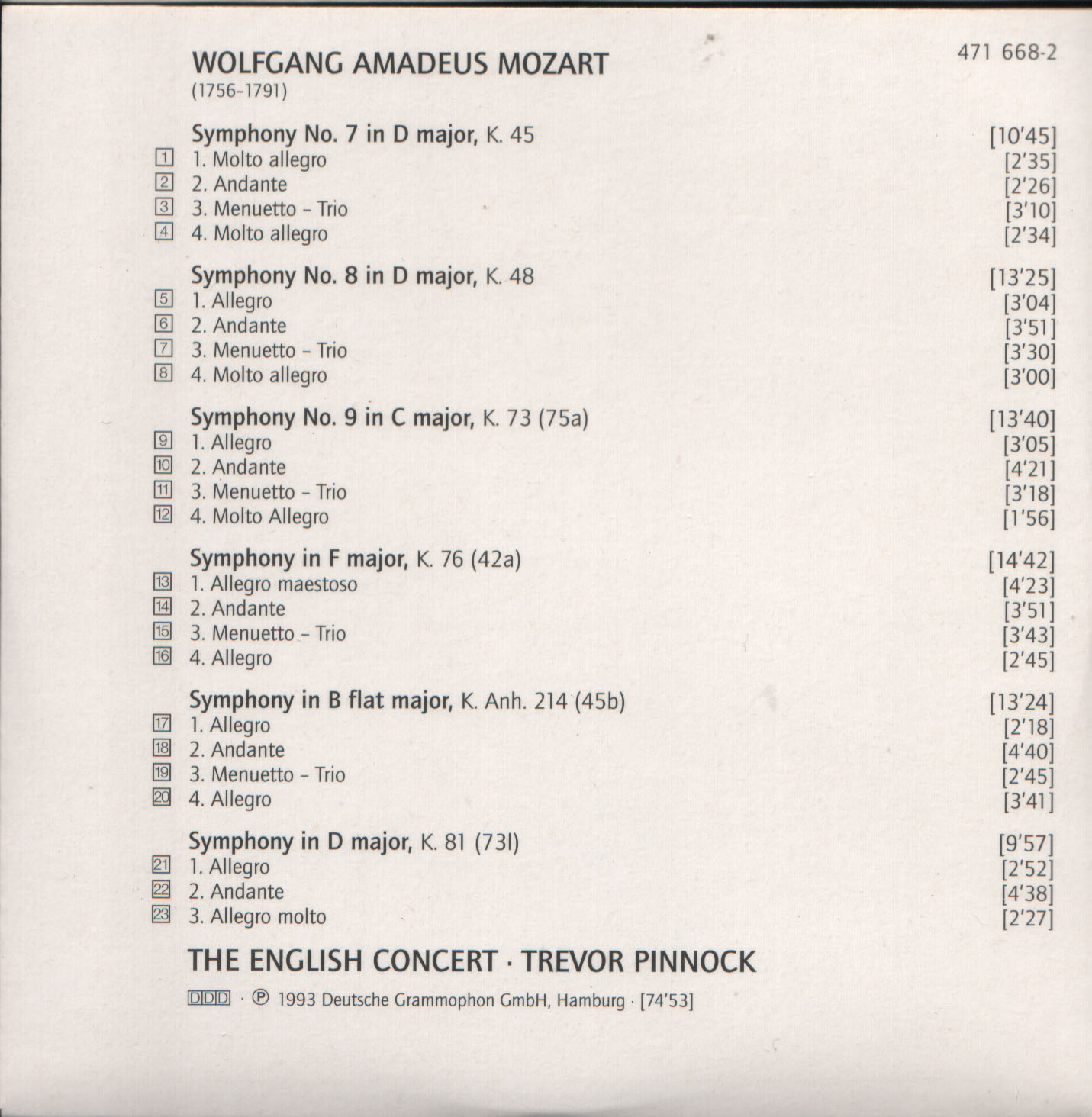 WOLFGANG AMADEUS MOZART
(1756–1791)

471 668-2

Symphony No. 7 in D major, K. 45 [10'45]
1 1. Molto allegro [2'35]
2 2. Andante [2'26]
3 3. Menuetto – Trio [3'10]
4 4. Molto allegro [2'34]

Symphony No. 8 in D major, K. 48 [13'25]
5 1. Allegro [3'04]
6 2. Andante [3'51]
7 3. Menuetto – Trio [3'30]
8 4. Molto allegro [3'00]

Symphony No. 9 in C major, K. 73 (75a) [13'40]
9 1. Allegro [3'05]
10 2. Andante [4'21]
11 3. Menuetto – Trio [3'18]
12 4. Molto Allegro [1'56]

Symphony in F major, K. 76 (42a) [14'42]
13 1. Allegro maestoso [4'23]
14 2. Andante [3'51]
15 3. Menuetto – Trio [3'43]
16 4. Allegro [2'45]

Symphony in B flat major, K. Anh. 214 (45b) [13'24]
17 1. Allegro [2'18]
18 2. Andante [4'40]
19 3. Menuetto – Trio [2'45]
20 4. Allegro [3'41]

Symphony in D major, K. 81 (73l) [9'57]
21 1. Allegro [2'52]
22 2. Andante [4'38]
23 3. Allegro molto [2'27]

THE ENGLISH CONCERT · TREVOR PINNOCK

DDD · ℗ 1993 Deutsche Grammophon GmbH, Hamburg · [74'53]